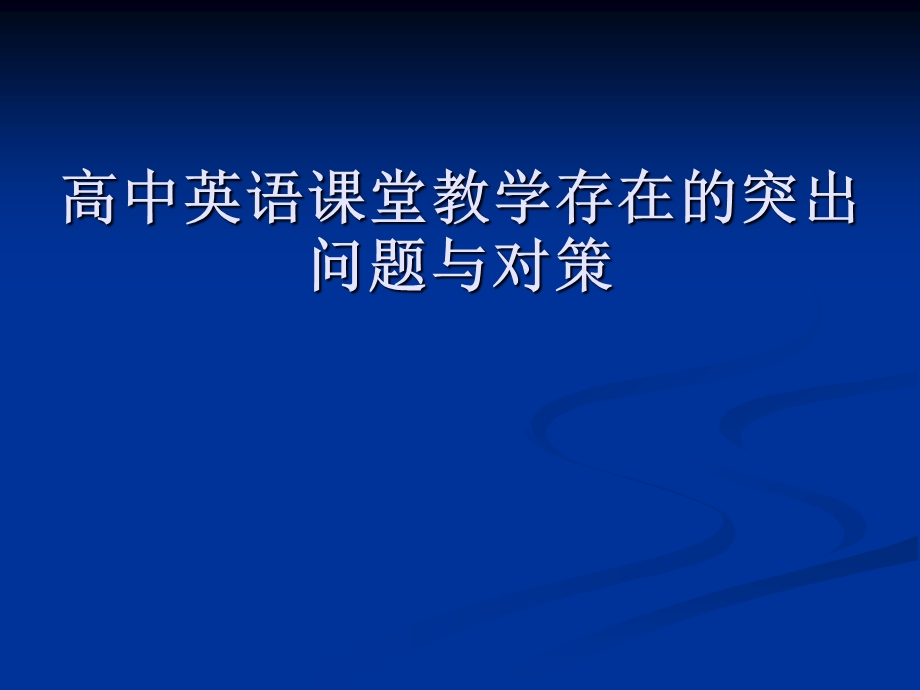 高中英语课堂教学存在的突出问题与对策